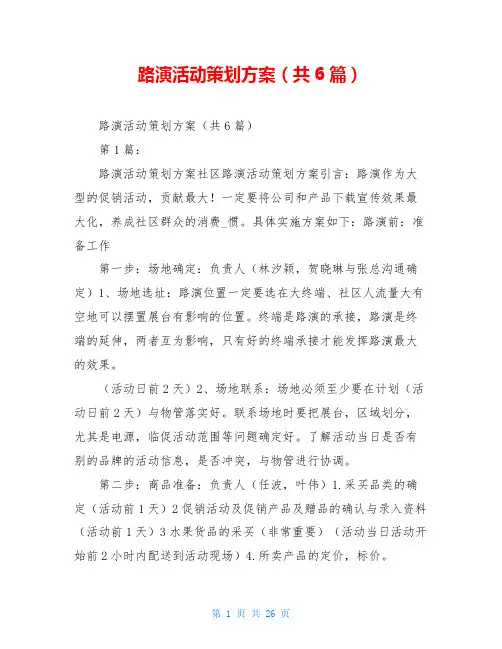 路演活动策划方案（共6篇）

路演活动策划方案（共6篇）

第1篇：

路演活动策划方案社区路演活动策划方案引言：路演作为大型的促销活动，贡献最大！一定要将公司和产品下载宣传效果最大化，养成社区群众的消费_惯。具体实施方案如下：路演前：准备工作

第一步：场地确定：负责人（林汐颖，贺晓琳与张总沟通确定）1、场地选址：路演位置一定要选在大终端、社区人流量大有空地可以摆置展台有影响的位置。终端是路演的承接，路演是终端的延伸，两者互为影响，只有好的终端承接才能发挥路演最大的效果。

（活动日前2天）2、场地联系：场地必须至少要在计划（活动日前2天）与物管落实好。联系场地时要把展台，区域划分，尤其是电源，临促活动范围等问题确定好。了解活动当日是否有别的品牌的活动信息，是否冲突，与物管进行协调。

第二步：商品准备：负责人（任波，叶伟）1.采买品类的确定（活动前1天）2促销活动及促销产品及赠品的确认与录入资料（活动前1天）3水果货品的采买（非常重要）（活动当日活动开始前2小时内配送到活动现场）4.所卖产品的定价，标价。

第 1 页 共 26 页